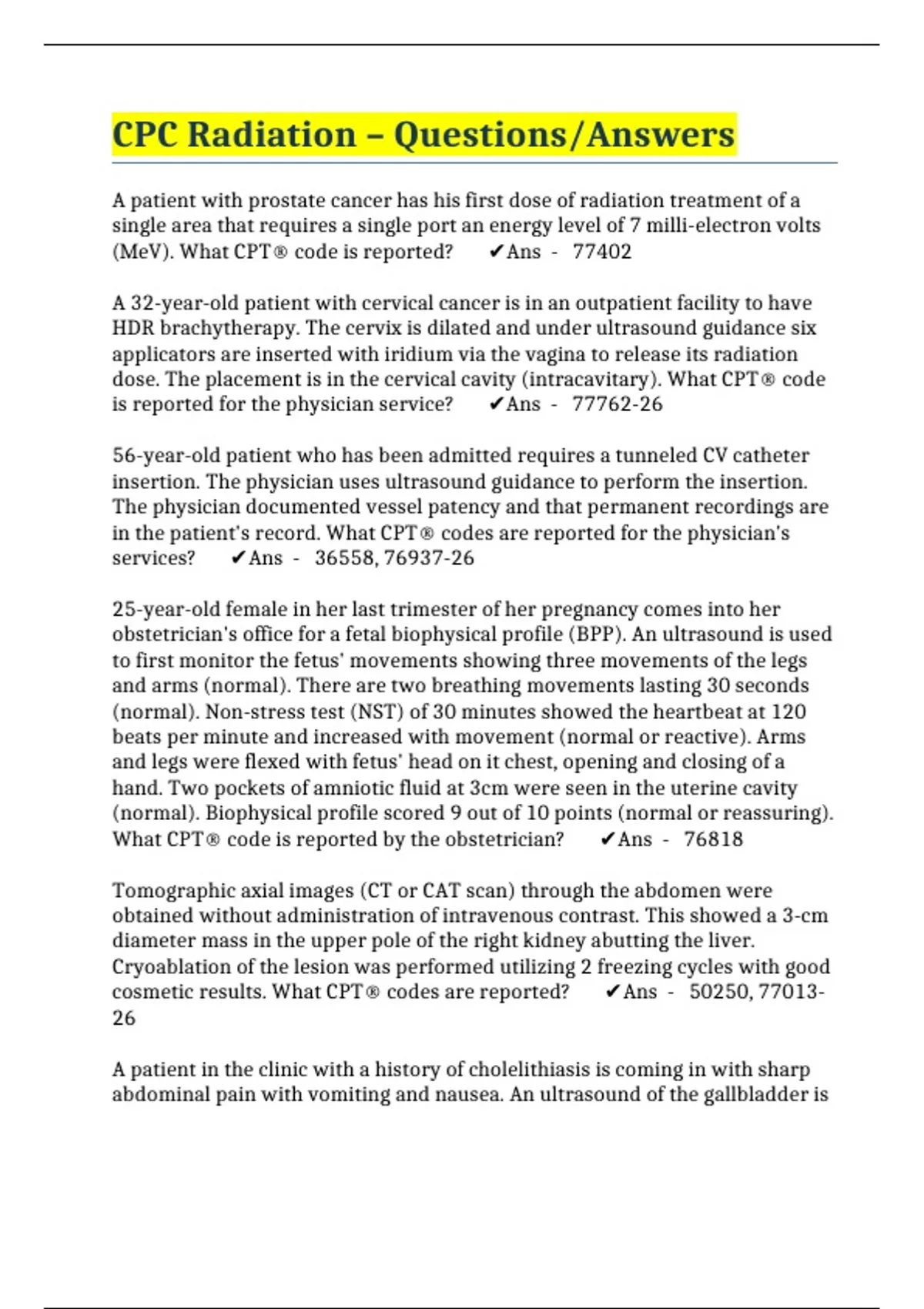 CPC Radiation – Questions/Answers

A patient with prostate cancer has his first dose of radiation treatment of a single area that requires a single port an energy level of 7 milli-electron volts (MeV). What CPT® code is reported? ✔Ans - 77402

A 32-year-old patient with cervical cancer is in an outpatient facility to have HDR brachytherapy. The cervix is dilated and under ultrasound guidance six applicators are inserted with iridium via the vagina to release its radiation dose. The placement is in the cervical cavity (intracavitary). What CPT® code is reported for the physician service? ✔Ans - 77762-26

56-year-old patient who has been admitted requires a tunneled CV catheter insertion. The physician uses ultrasound guidance to perform the insertion. The physician documented vessel patency and that permanent recordings are in the patient's record. What CPT® codes are reported for the physician's services? ✔Ans - 36558, 76937-26

25-year-old female in her last trimester of her pregnancy comes into her obstetrician's office for a fetal biophysical profile (BPP). An ultrasound is used to first monitor the fetus' movements showing three movements of the legs and arms (normal). There are two breathing movements lasting 30 seconds (normal). Non-stress test (NST) of 30 minutes showed the heartbeat at 120 beats per minute and increased with movement (normal or reactive). Arms and legs were flexed with fetus' head on it chest, opening and closing of a hand. Two pockets of amniotic fluid at 3cm were seen in the uterine cavity (normal). Biophysical profile scored 9 out of 10 points (normal or reassuring). What CPT® code is reported by the obstetrician? ✔Ans - 76818

Tomographic axial images (CT or CAT scan) through the abdomen were obtained without administration of intravenous contrast. This showed a 3-cm diameter mass in the upper pole of the right kidney abutting the liver. Cryoablation of the lesion was performed utilizing 2 freezing cycles with good cosmetic results. What CPT® codes are reported? ✔Ans - 50250, 77013-26

A patient in the clinic with a history of cholelithiasis is coming in with sharp abdominal pain with vomiting and nausea. An ultrasound of the gallbladder is